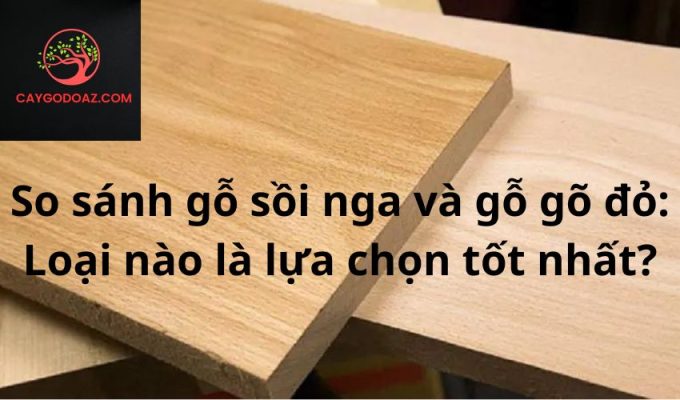 CAYGODOAZ.COM

So sánh gỗ sồi nga và gỗ gõ đỏ: Loại nào là lựa chọn tốt nhất?